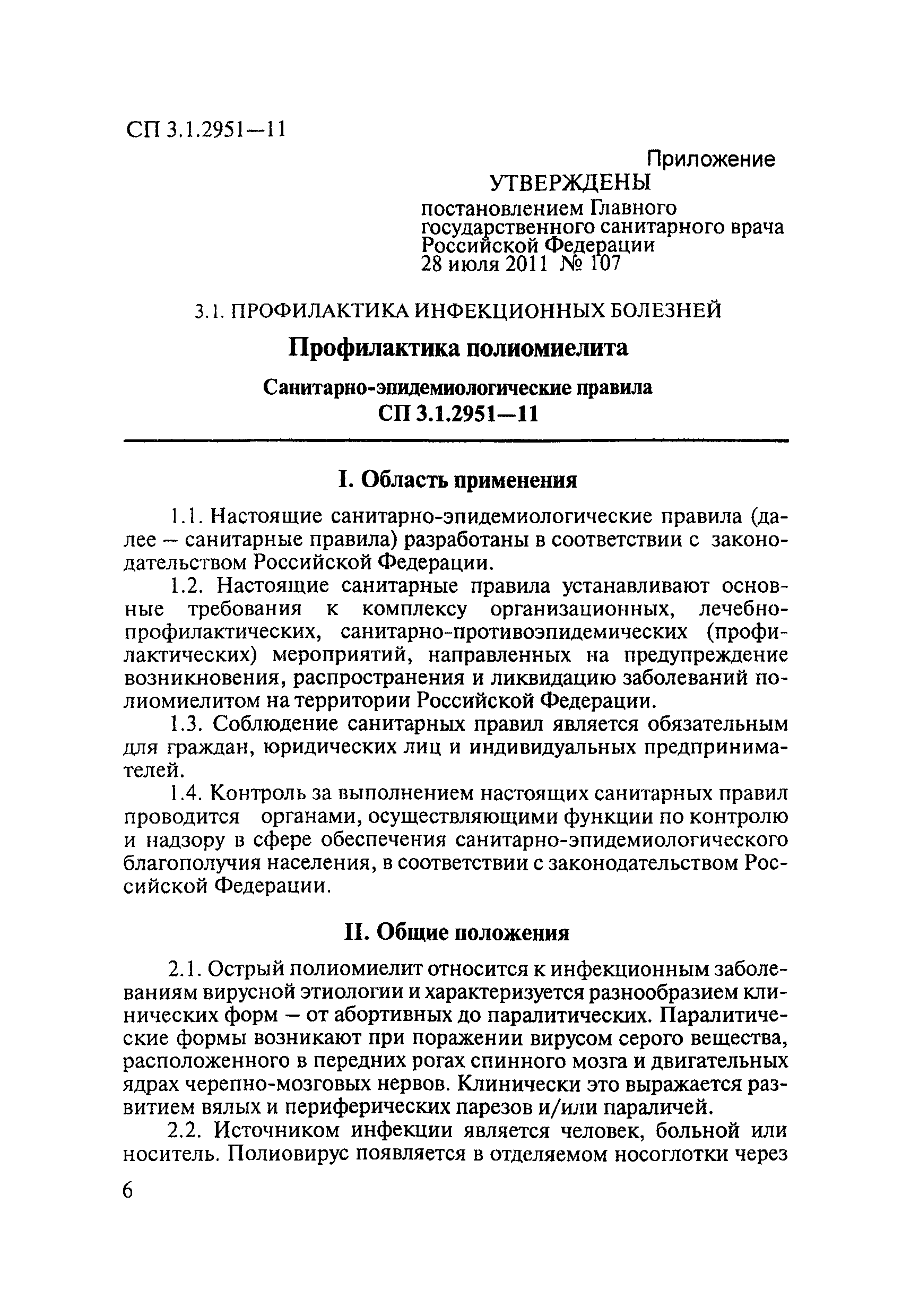 СП 3.1.2951—11

Приложение

УТВЕРЖДЕНЫ
постановлением Главного государственного санитарного врача Российской Федерации
28 июля 2011 № 107

3.1. ПРОФИЛАКТИКА ИНФЕКЦИОННЫХ БОЛЕЗНЕЙ

Профилактика полиомиелита

Санитарно-эпидемиологические правила
СП 3.1.2951—11

I. Область применения

1.1. Настоящие санитарно-эпидемиологические правила (далее – санитарные правила) разработаны в соответствии с законодательством Российской Федерации.

1.2. Настоящие санитарные правила устанавливают основные требования к комплексу организационных, лечебно-профилактических, санитарно-противоэпидемических (профилактических) мероприятий, направленных на предупреждение возникновения, распространения и ликвидацию заболеваний полиомиелитом на территории Российской Федерации.

1.3. Соблюдение санитарных правил является обязательным для граждан, юридических лиц и индивидуальных предпринимателей.

1.4. Контроль за выполнением настоящих санитарных правил проводится органами, осуществляющими функции по контролю и надзору в сфере обеспечения санитарно-эпидемиологического благополучия населения, в соответствии с законодательством Российской Федерации.

II. Общие положения

2.1. Острый полиомиелит относится к инфекционным заболеваниям вирусной этиологии и характеризуется разнообразием клинических форм – от абортивных до паралитических. Паралитические формы возникают при поражении вирусом серого вещества, расположенного в передних рогах спинного мозга и двигательных ядрах черепно-мозговых нервов. Клинически это выражается развитием вялых и периферических парезов и/или параличей.

2.2. Источником инфекции является человек, больной или носитель. Полиовирус появляется в отделяемом носоглотки через

6